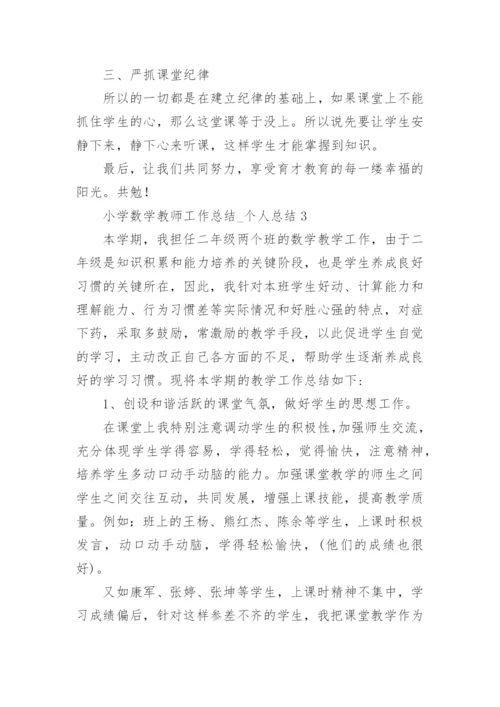 三、严抓课堂纪律

所以的一切都是在建立纪律的基础上，如果课堂上不能抓住学生的心，那么这堂课等于没上。所以说先要让学生安静下来，静下心来听课，这样学生才能掌握到知识。

最后，让我们共同努力，享受育才教育的每一缕幸福的阳光。共勉！

小学数学教师工作总结_个人总结3

本学期，我担任二年级两个班的数学教学工作，由于二年级是知识积累和能力培养的关键阶段，也是学生养成良好习惯的关键所在，因此，我针对本班学生好动、计算能力和理解能力、行为习惯差等实际情况和好胜心强的特点，对症下药，采取多鼓励，常激励的教学手段，以此促进学生自觉的学习，主动改正自己各方面的不足，帮助学生逐渐养成良好的学习习惯。现将本学期的教学工作总结如下：

1、创设和谐活跃的课堂气氛，做好学生的思想工作。

在课堂上我特别注意调动学生的积极性，加强师生交流，充分体现学生学得容易，学得轻松，觉得愉快，注意精神，培养学生多动口动手动脑的能力。加强课堂教学的师生之间学生之间交往互动，共同发展，增强上课技能，提高教学质量。例如：班上的王杨、熊红杰、陈余等学生，上课时积极发言，动口动手动脑，学得轻松愉快，（他们的成绩也很好）。

又如康军、张婷、张坤等学生，上课时精神不集中，学习成绩偏后，针对这样参差不齐的学生，我把课堂教学作为